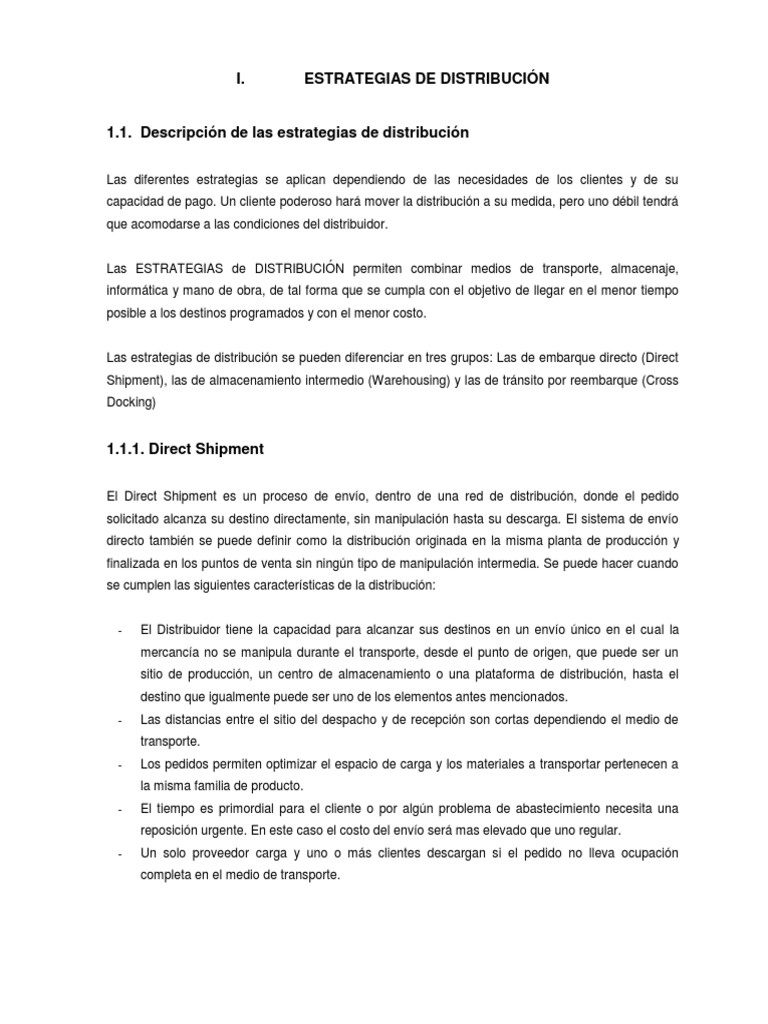 I. ESTRATEGIAS DE DISTRIBUCIÓN

1.1. Descripción de las estrategias de distribución

Las diferentes estrategias se aplican dependiendo de las necesidades de los clientes y de su capacidad de pago. Un cliente poderoso hará mover la distribución a su medida, pero uno débil tendrá que acomodarse a las condiciones del distribuidor.

Las ESTRATEGIAS de DISTRIBUCIÓN permiten combinar medios de transporte, almacenaje, informática y mano de obra, de tal forma que se cumpla con el objetivo de llegar en el menor tiempo posible a los destinos programados y con el menor costo.

Las estrategias de distribución se pueden diferenciar en tres grupos: Las de embarque directo (Direct Shipment), las de almacenamiento intermedio (Warehousing) y las de tránsito por reembarque (Cross Docking)

1.1.1. Direct Shipment

El Direct Shipment es un proceso de envío, dentro de una red de distribución, donde el pedido solicitado alcanza su destino directamente, sin manipulación hasta su descarga. El sistema de envío directo también se puede definir como la distribución originada en la misma planta de producción y finalizada en los puntos de venta sin ningún tipo de manipulación intermedia. Se puede hacer cuando se cumplen las siguientes características de la distribución:

- El Distribuidor tiene la capacidad para alcanzar sus destinos en un envío único en el cual la mercancía no se manipula durante el transporte, desde el punto de origen, que puede ser un sitio de producción, un centro de almacenamiento o una plataforma de distribución, hasta el destino que igualmente puede ser uno de los elementos antes mencionados.
- Las distancias entre el sitio del despacho y de recepción son cortas dependiendo el medio de transporte.
- Los pedidos permiten optimizar el espacio de carga y los materiales a transportar pertenecen a la misma familia de producto.
- El tiempo es primordial para el cliente o por algún problema de abastecimiento necesita una reposición urgente. En este caso el costo del envío será mas elevado que uno regular.
- Un solo proveedor carga y uno o más clientes descargan si el pedido no lleva ocupación completa en el medio de transporte.